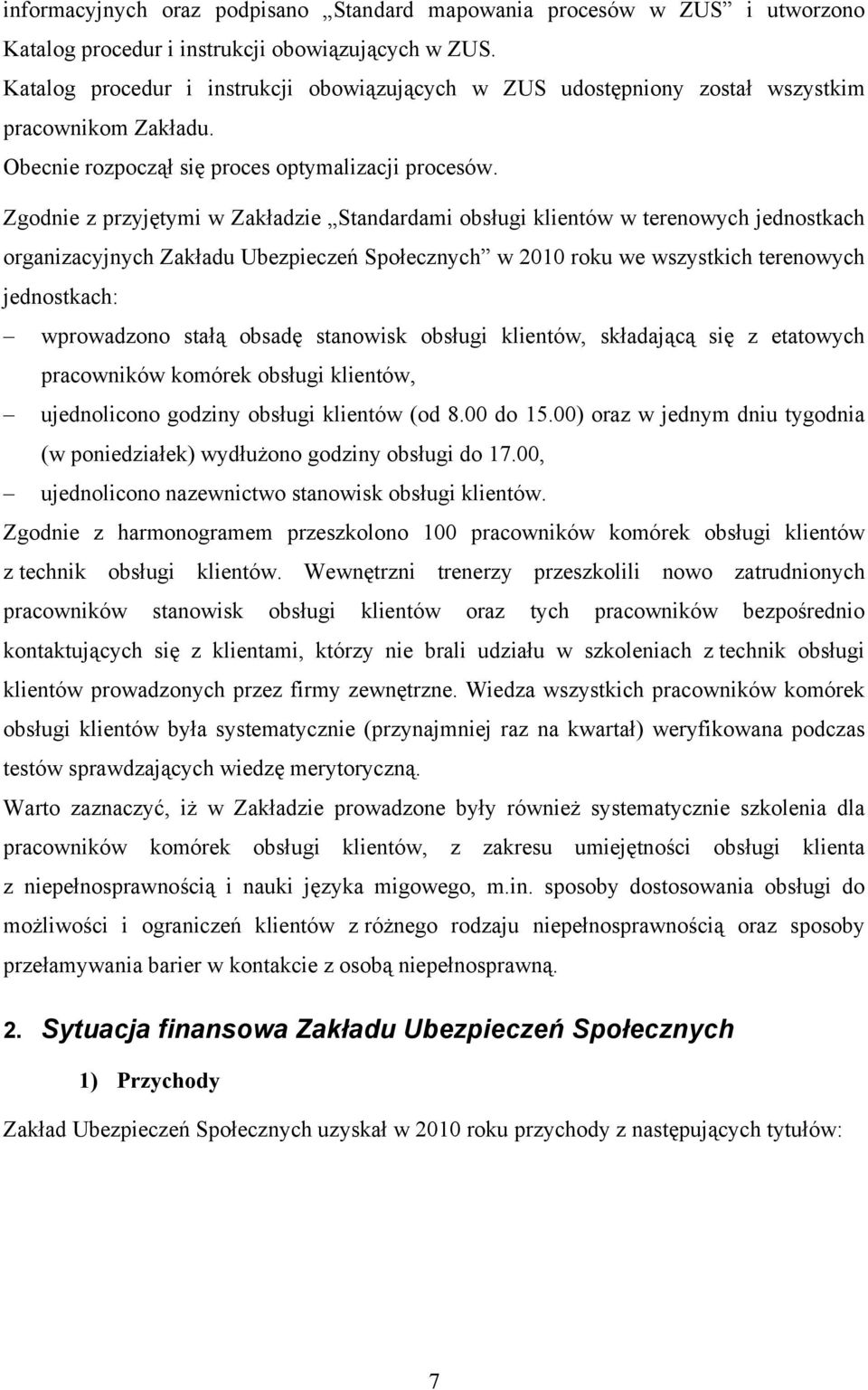 informacyjnych oraz podpisano „Standard mapowania procesów w ZUS” i utworzono Katalog procedur i instrukcji obowiązujących w ZUS.
Katalog procedur i instrukcji obowiązujących w ZUS udostępniony został wszystkim pracownikom Zakładu.
Obecnie rozpoczął się proces optymalizacji procesów.

Zgodnie z przyjętymi w Zakładzie „Standardami obsługi klientów w terenowych jednostkach organizacyjnych Zakładu Ubezpieczeń Społecznych” w 2010 roku we wszystkich terenowych jednostkach:
– wprowadzono stałą obsadę stanowisk obsługi klientów, składającą się z etatowych pracowników komórek obsługi klientów,
– ujednolicono godziny obsługi klientów (od 8.00 do 15.00) oraz w jednym dniu tygodnia (w poniedziałek) wydłużono godziny obsługi do 17.00,
– ujednolicono nazewnictwo stanowisk obsługi klientów.
Zgodnie z harmonogramem przeszkolono 100 pracowników komórek obsługi klientów z technik obsługi klientów. Wewnętrzni trenerzy przeszkolili nowo zatrudnionych pracowników stanowisk obsługi klientów oraz tych pracowników bezpośrednio kontaktujących się z klientami, którzy nie brali udziału w szkoleniach z technik obsługi klientów prowadzonych przez firmy zewnętrzne. Wiedza wszystkich pracowników komórek obsługi klientów była systematycznie (przynajmniej raz na kwartał) weryfikowana podczas testów sprawdzających wiedzę merytoryczną.
Warto zaznaczyć, iż w Zakładzie prowadzone były również systematycznie szkolenia dla pracowników komórek obsługi klientów, z zakresu umiejętności obsługi klienta z niepełnosprawnością i nauki języka migowego, m.in. sposoby dostosowania obsługi do możliwości i ograniczeń klientów z różnego rodzaju niepełnosprawnością oraz sposoby przełamywania barier w kontakcie z osobą niepełnosprawną.

2. Sytuacja finansowa Zakładu Ubezpieczeń Społecznych

1) Przychody

Zakład Ubezpieczeń Społecznych uzyskał w 2010 roku przychody z następujących tytułów:

7